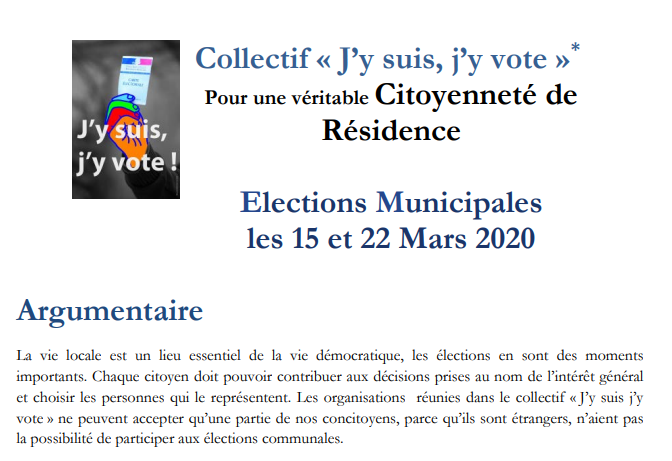 CARTE ÉLECTORALE

J'y suis, j'y vote !

Collectif « J'y suis, j'y vote »*

Pour une véritable Citoyenneté de Résidence

Elections Municipales les 15 et 22 Mars 2020

Argumentaire

La vie locale est un lieu essentiel de la vie démocratique, les élections en sont des moments importants. Chaque citoyen doit pouvoir contribuer aux décisions prises au nom de l'intérêt général et choisir les personnes qui le représentent. Les organisations réunies dans le collectif « J'y suis j'y vote » ne peuvent accepter qu'une partie de nos concitoyens, parce qu'ils sont étrangers, n'aient pas la possibilité de participer aux élections communales.